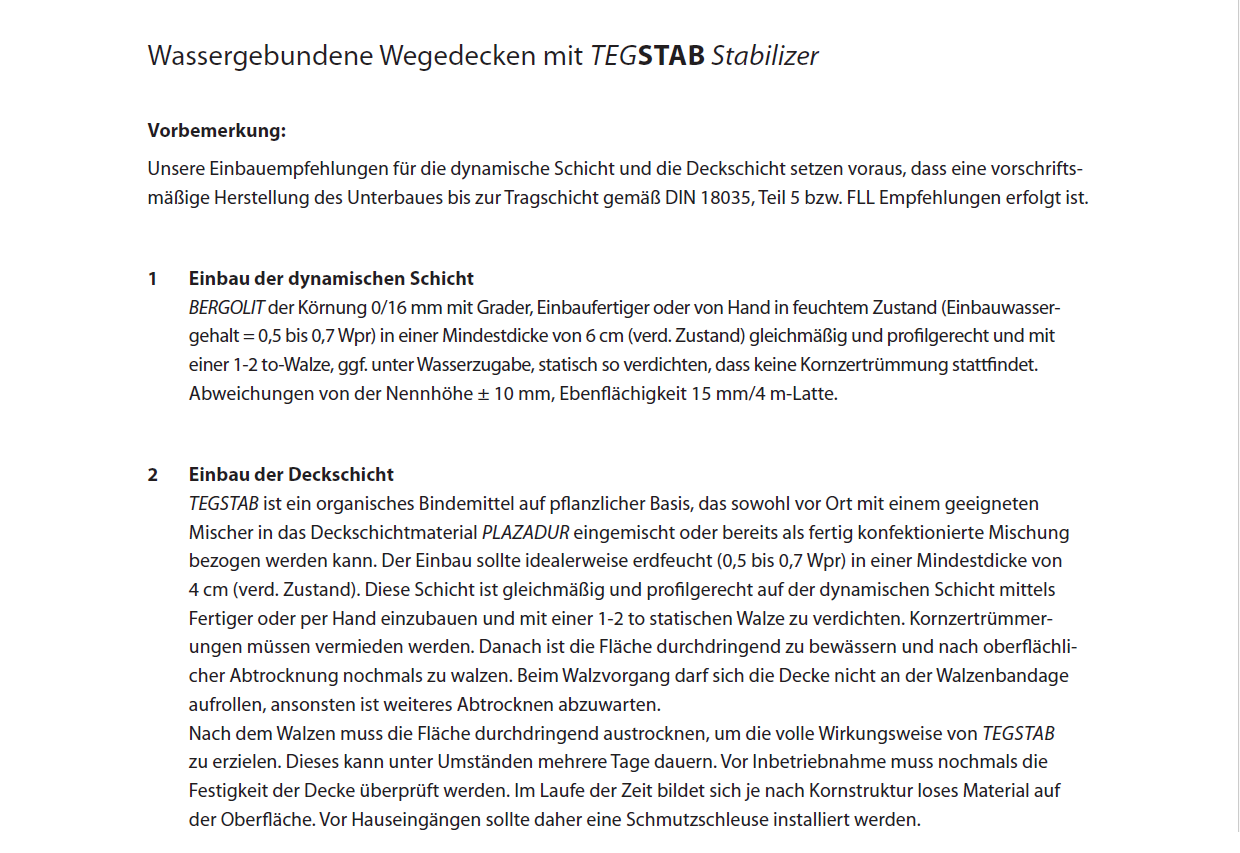 Wassergebundene Wegedecken mit TEGSTAB Stabilizer

Vorbemerkung:

Unsere Einbauempfehlungen für die dynamische Schicht und die Deckschicht setzen voraus, dass eine vorschriftsmäßige Herstellung des Unterbaues bis zur Tragschicht gemäß DIN 18035, Teil 5 bzw. FLL Empfehlungen erfolgt ist.

1 Einbau der dynamischen Schicht
BERGOLIT der Körnung 0/16 mm mit Grader, Einbaufertiger oder von Hand in feuchtem Zustand (Einbauwassergehalt = 0,5 bis 0,7 Wpr) in einer Mindestdicke von 6 cm (verd. Zustand) gleichmäßig und profilgerecht und mit einer 1-2 to-Walze, ggf. unter Wasserzugabe, statisch so verdichten, dass keine Kornzertrümmung stattfindet. Abweichungen von der Nennhöhe ± 10 mm, Ebenflächigkeit 15 mm/4 m-Latte.

2 Einbau der Deckschicht
TEGSTAB ist ein organisches Bindemittel auf pflanzlicher Basis, das sowohl vor Ort mit einem geeigneten Mischer in das Deckschichtmaterial PLAZADUR eingemischt oder bereits als fertig konfektionierte Mischung bezogen werden kann. Der Einbau sollte idealerweise erdfeucht (0,5 bis 0,7 Wpr) in einer Mindestdicke von 4 cm (verd. Zustand). Diese Schicht ist gleichmäßig und profilgerecht auf der dynamischen Schicht mittels Fertiger oder per Hand einzubauen und mit einer 1-2 to statischen Walze zu verdichten. Kornzertrümmerungen müssen vermieden werden. Danach ist die Fläche durchdringend zu bewässern und nach oberflächlicher Abtrocknung nochmals zu walzen. Beim Walzvorgang darf sich die Decke nicht an der Walzenbandage aufrollen, ansonsten ist weiteres Abtrocknen abzuwarten.
Nach dem Walzen muss die Fläche durchdringend austrocknen, um die volle Wirkungsweise von TEGSTAB zu erzielen. Dieses kann unter Umständen mehrere Tage dauern. Vor Inbetriebnahme muss nochmals die Festigkeit der Decke überprüft werden. Im Laufe der Zeit bildet sich je nach Kornstruktur loses Material auf der Oberfläche. Vor Hauseingängen sollte daher eine Schmutzschleuse installiert werden.